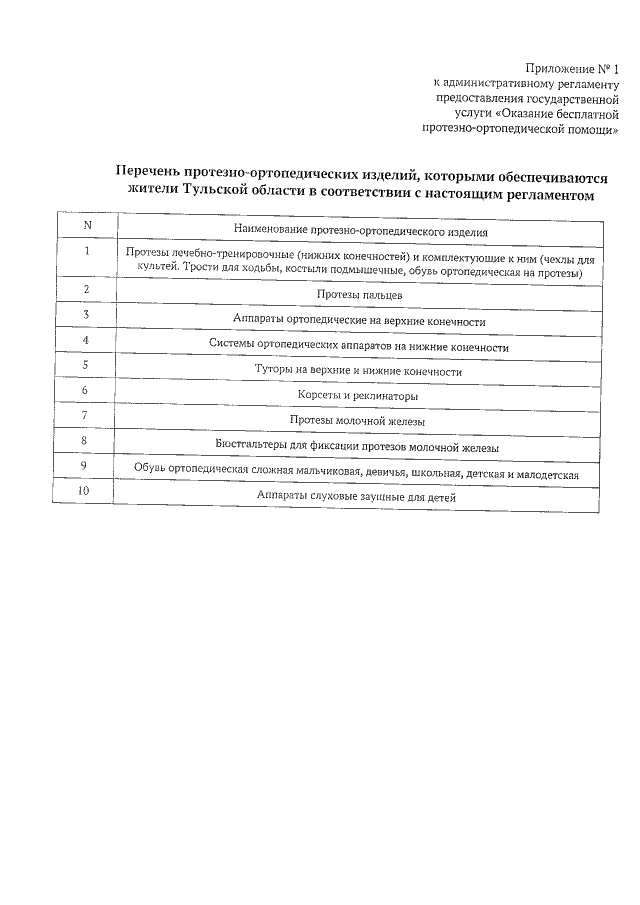 Приложение № 1
к административному регламенту
предоставления государственной
услуги «Оказание бесплатной
протезно-ортопедической помощи»

Перечень протезно-ортопедических изделий, которыми обеспечиваются жители Тульской области в соответствии с настоящим регламентом

| N | Наименование протезно-ортопедического изделия |
|---|---|
| 1 | Протезы лечебно-тренировочные (нижних конечностей) и комплектующие к ним (чехлы для культей. Трости для ходьбы, костыли подмышечные, обувь ортопедическая на протезы) |
| 2 | Протезы пальцев |
| 3 | Аппараты ортопедические на верхние конечности |
| 4 | Системы ортопедических аппаратов на нижние конечности |
| 5 | Туторы на верхние и нижние конечности |
| 6 | Корсеты и реклинаторы |
| 7 | Протезы молочной железы |
| 8 | Бюстгальтеры для фиксации протезов молочной железы |
| 9 | Обувь ортопедическая сложная мальчиковая, девичья, школьная, детская и малодетская |
| 10 | Аппараты слуховые заушные для детей |